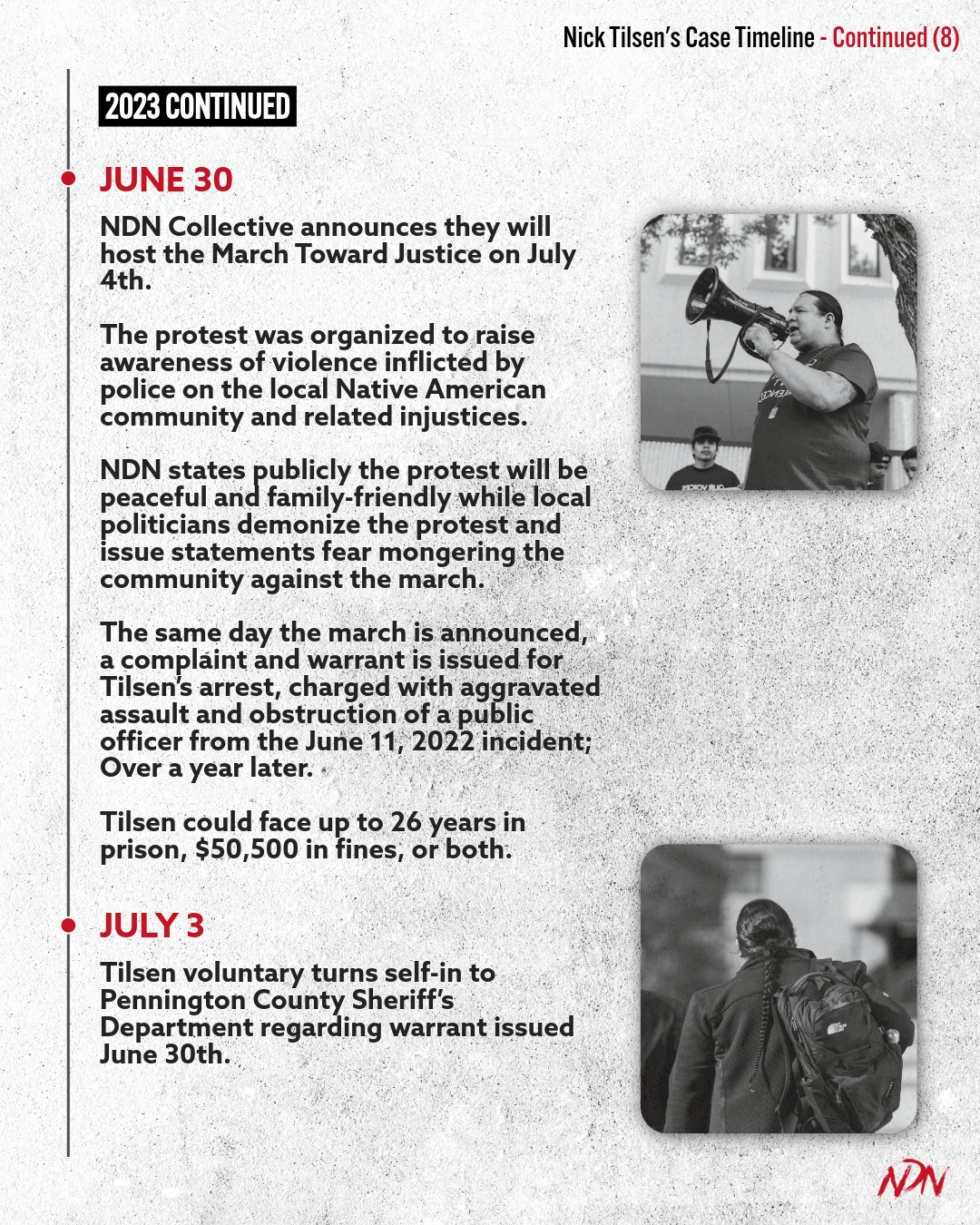 Nick Tilsen's Case Timeline - Continued (8)

2023 CONTINUED

JUNE 30

NDN Collective announces they will host the March Toward Justice on July 4th.

The protest was organized to raise awareness of violence inflicted by police on the local Native American community and related injustices.

NDN states publicly the protest will be peaceful and family-friendly while local politicians demonize the protest and issue statements fear mongering the community against the march.

The same day the march is announced, a complaint and warrant is issued for Tilsen's arrest, charged with aggravated assault and obstruction of a public officer from the June 11, 2022 incident; Over a year later.

Tilsen could face up to 26 years in prison, $50,500 in fines, or both.

JULY 3

Tilsen voluntary turns self-in to Pennington County Sheriff's Department regarding warrant issued June 30th.

NDN